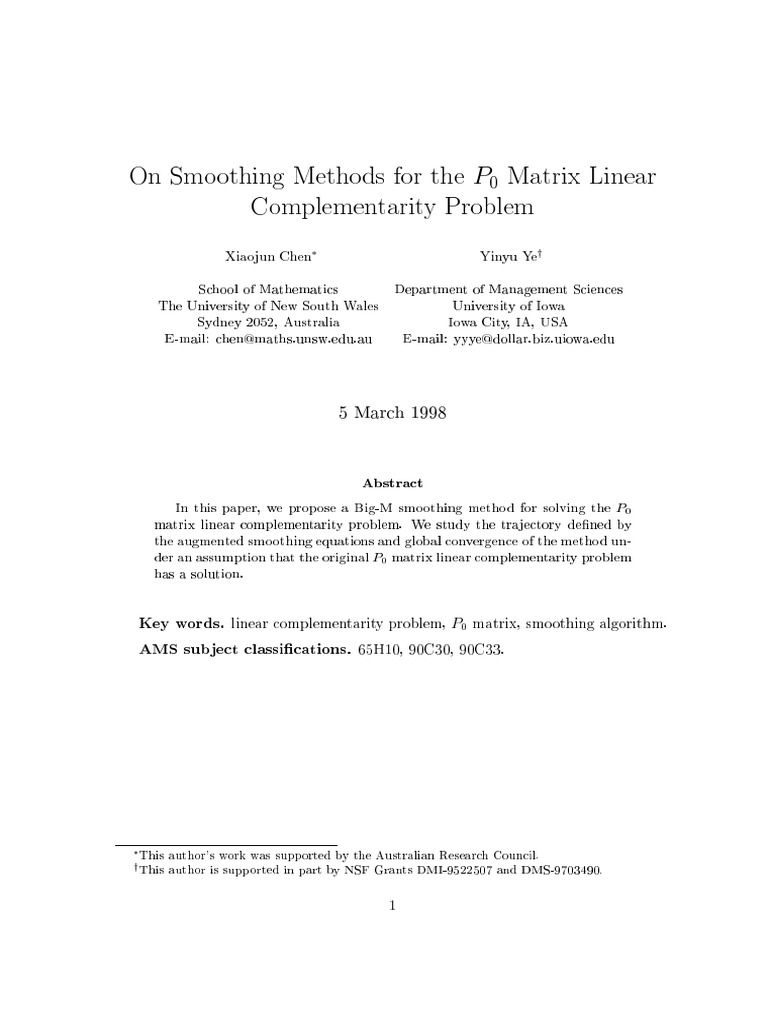 On Smoothing Methods for the $P_0$ Matrix Linear Complementarity Problem

Xiaojun Chen$^*$

School of Mathematics
The University of New South Wales
Sydney 2052, Australia
E-mail: chen@maths.unsw.edu.au

Yinyu Ye$^\dagger$

Department of Management Sciences
University of Iowa
Iowa City, IA, USA
E-mail: yyye@dollar.biz.uiowa.edu

5 March 1998

Abstract

In this paper, we propose a Big-M smoothing method for solving the $P_0$ matrix linear complementarity problem. We study the trajectory defined by the augmented smoothing equations and global convergence of the method under an assumption that the original $P_0$ matrix linear complementarity problem has a solution.

Key words. linear complementarity problem, $P_0$ matrix, smoothing algorithm.

AMS subject classifications. 65H10, 90C30, 90C33.

$^*$This author's work was supported by the Australian Research Council.
$^\dagger$This author is supported in part by NSF Grants DMI-9522507 and DMS-9703490.

1